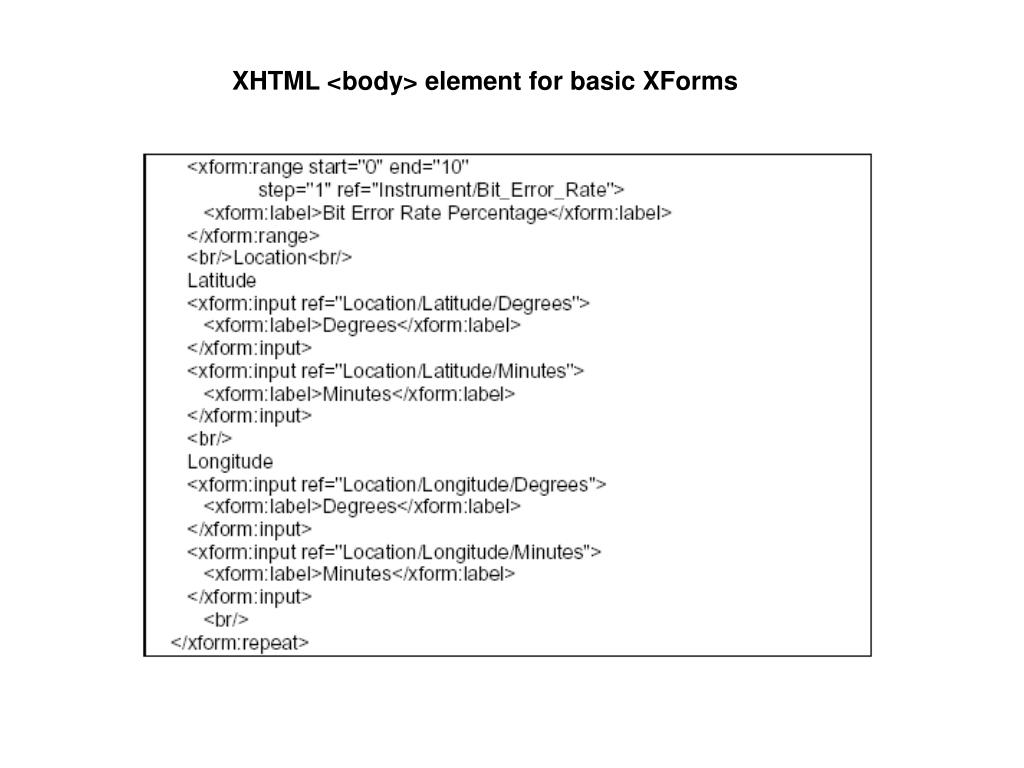 XHTML <body> element for basic XForms

<xform:range start="0" end="10"
step="1" ref="Instrument/Bit_Error_Rate">
<xform:label>Bit Error Rate Percentage</xform:label>
</xform:range>
<br/>Location<br/>
Latitude
<xform:input ref="Location/Latitude/Degrees">
<xform:label>Degrees</xform:label>
</xform:input>
<xform:input ref="Location/Latitude/Minutes">
<xform:label>Minutes</xform:label>
</xform:input>
<br/>
Longitude
<xform:input ref="Location/Longitude/Degrees">
<xform:label>Degrees</xform:label>
</xform:input>
<xform:input ref="Location/Longitude/Minutes">
<xform:label>Minutes</xform:label>
</xform:input>
<br/>
</xform:repeat>